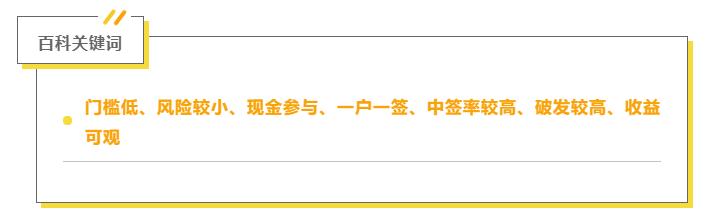 百科关键词

门槛低、风险较小、现金参与、一户一签、中签率较高、破发较高、收益可观